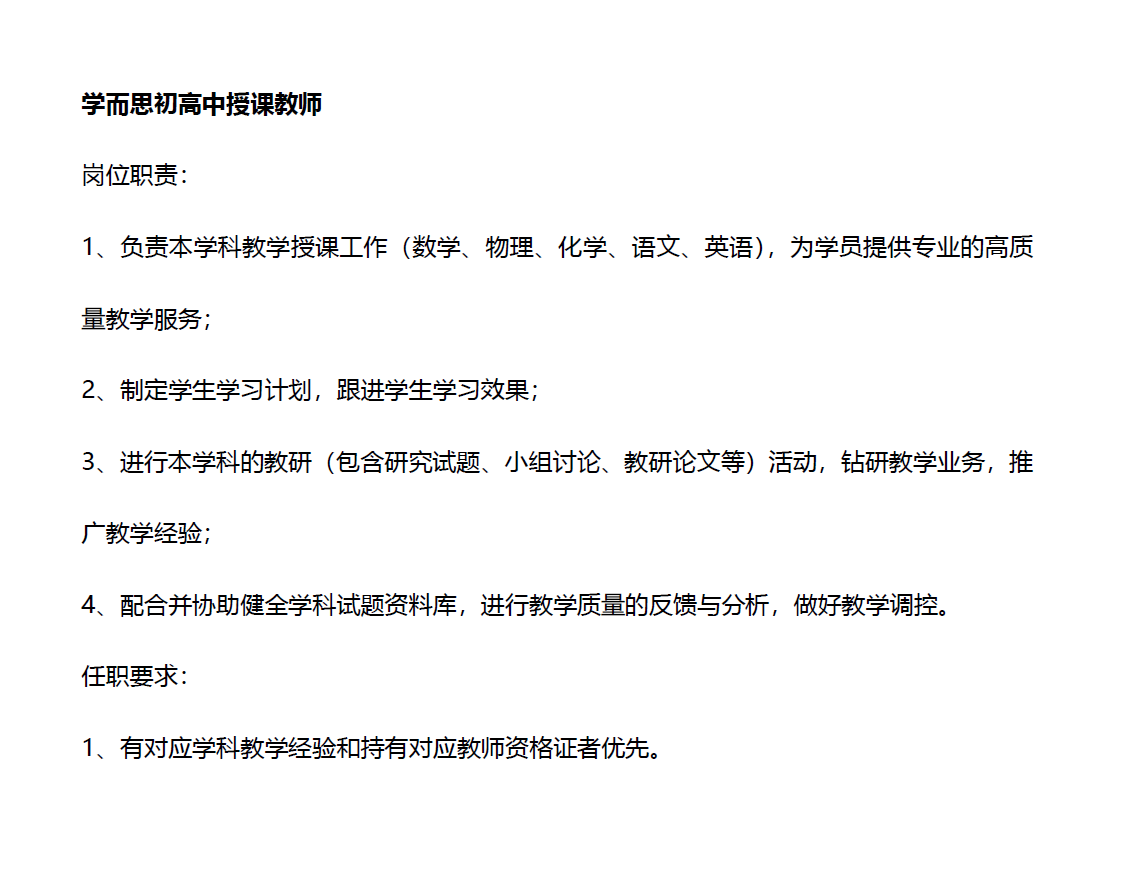 学而思初高中授课教师

岗位职责：

1、负责本学科教学授课工作（数学、物理、化学、语文、英语），为学员提供专业的高质量教学服务；

2、制定学生学习计划，跟进学生学习效果；

3、进行本学科的教研（包含研究试题、小组讨论、教研论文等）活动，钻研教学业务，推广教学经验；

4、配合并协助健全学科试题资料库，进行教学质量的反馈与分析，做好教学调控。

任职要求：

1、有对应学科教学经验和持有对应教师资格证者优先。